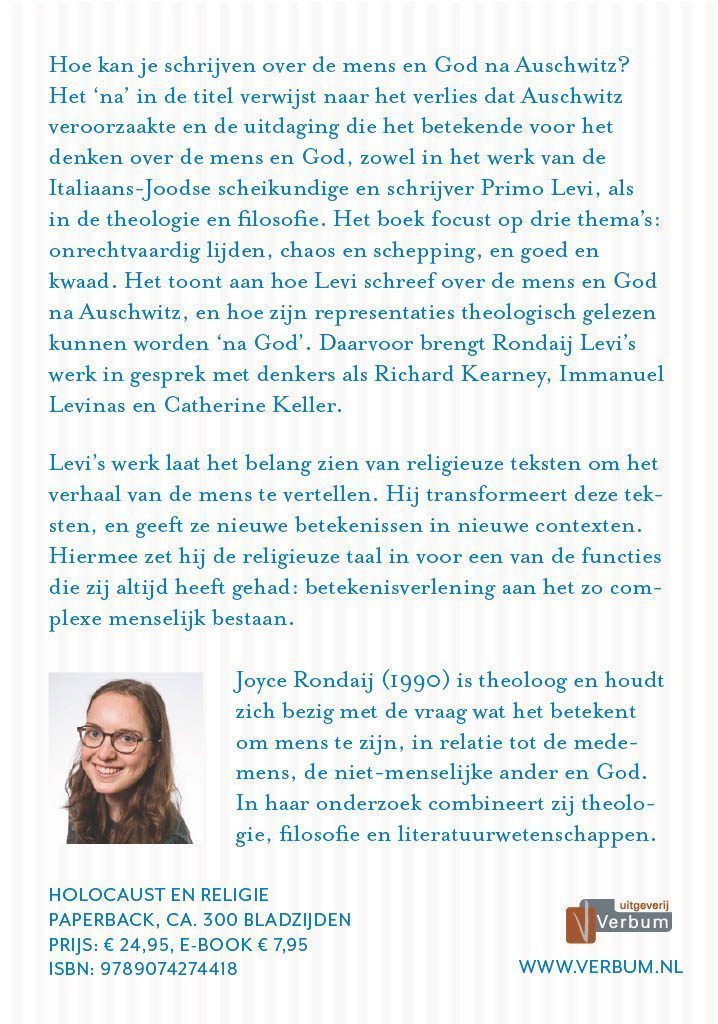 Hoe kan je schrijven over de mens en God na Auschwitz? Het ‘na’ in de titel verwijst naar het verlies dat Auschwitz veroorzaakte en de uitdaging die het betekende voor het denken over de mens en God, zowel in het werk van de Italiaans-Joodse scheikundige en schrijver Primo Levi, als in de theologie en filosofie. Het boek focust op drie thema’s: onrechtvaardig lijden, chaos en schepping, en goed en kwaad. Het toont aan hoe Levi schreef over de mens en God na Auschwitz, en hoe zijn representaties theologisch gelezen kunnen worden ‘na God’. Daarvoor brengt Rondaij Levi’s werk in gesprek met denkers als Richard Kearney, Immanuel Levinas en Catherine Keller.

Levi’s werk laat het belang zien van religieuze teksten om het verhaal van de mens te vertellen. Hij transformeert deze teksten, en geeft ze nieuwe betekenissen in nieuwe contexten. Hiermee zet hij de religieuze taal in voor een van de functies die zij altijd heeft gehad: betekenisverlening aan het zo complexe menselijk bestaan.

Joyce Rondaij (1990) is theoloog en houdt zich bezig met de vraag wat het betekent om mens te zijn, in relatie tot de medemens, de niet-menselijke ander en God. In haar onderzoek combineert zij theologie, filosofie en literatuurwetenschappen.

HOLOCAUST EN RELIGIE
PAPERBACK, CA. 300 BLADZIJDEN
PRIJS: € 24,95, E-BOOK € 7,95
ISBN: 9789074274418

uitgeverij Verbum
WWW.VERBUM.NL